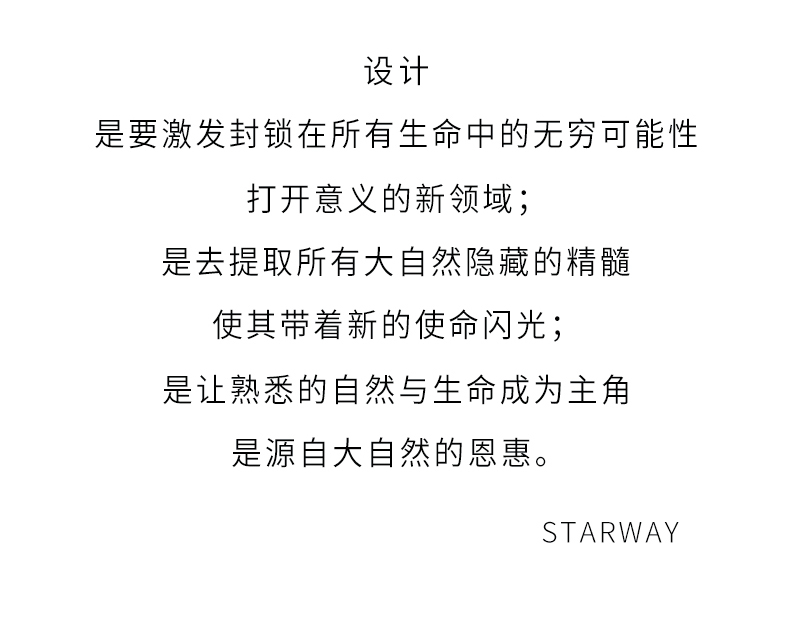 设计

是要激发封锁在所有生命中的无穷可能性

打开意义的新领域；

是去提取所有大自然隐藏的精髓

使其带着新的使命闪光；

是让熟悉的自然与生命成为主角

是源自大自然的恩惠。

STARWAY